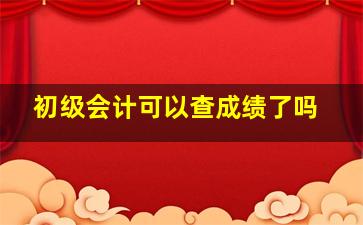 初级会计可以查成绩了吗